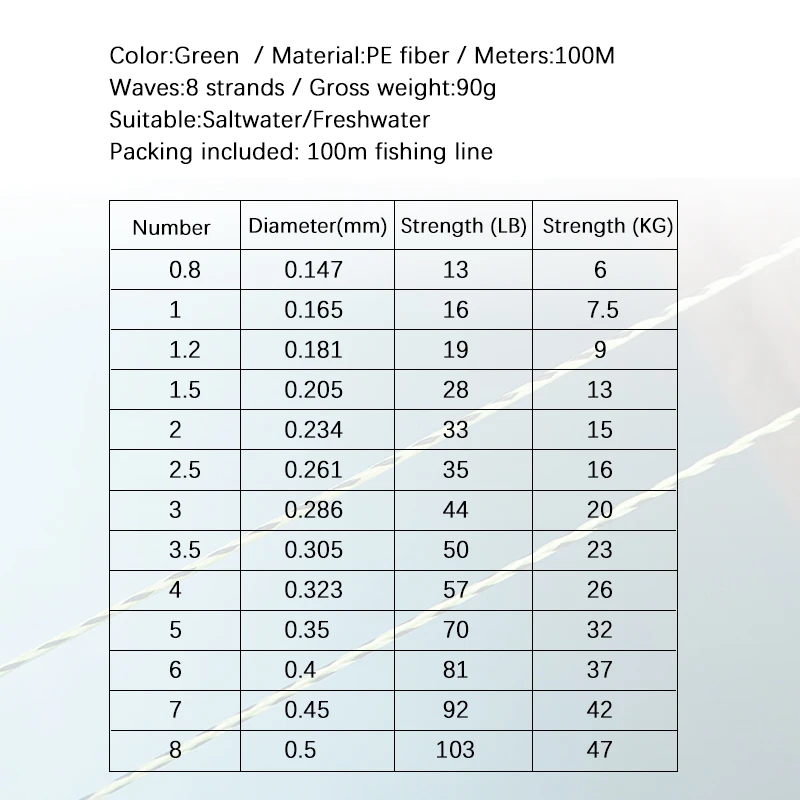 Color:Green / Material:PE fiber / Meters:100M
Waves:8 strands / Gross weight:90g
Suitable:Saltwater/Freshwater
Packing included: 100m fishing line

| Number | Diameter(mm) | Strength (LB) | Strength (KG) |
|---|---|---|---|
| 0.8 | 0.147 | 13 | 6 |
| 1 | 0.165 | 16 | 7.5 |
| 1.2 | 0.181 | 19 | 9 |
| 1.5 | 0.205 | 28 | 13 |
| 2 | 0.234 | 33 | 15 |
| 2.5 | 0.261 | 35 | 16 |
| 3 | 0.286 | 44 | 20 |
| 3.5 | 0.305 | 50 | 23 |
| 4 | 0.323 | 57 | 26 |
| 5 | 0.35 | 70 | 32 |
| 6 | 0.4 | 81 | 37 |
| 7 | 0.45 | 92 | 42 |
| 8 | 0.5 | 103 | 47 |